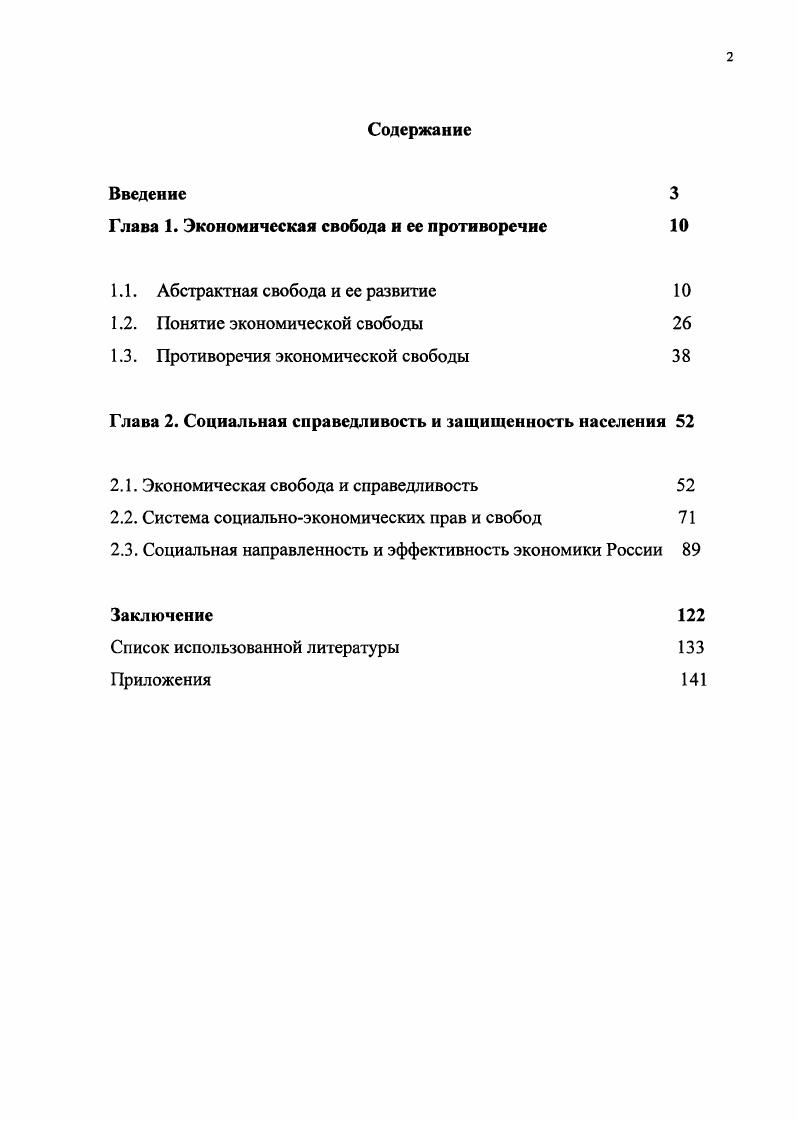 2

Содержание

Введение 3
Глава 1. Экономическая свобода и ее противоречие 10

1.1. Абстрактная свобода и ее развитие 10
1.2. Понятие экономической свободы 26
1.3. Противоречия экономической свободы 38

Глава 2. Социальная справедливость и защищенность населения 52

2.1. Экономическая свобода и справедливость 52
2.2. Система социально-экономических прав и свобод 71
2.3. Социальная направленность и эффективность экономики России 89

Заключение 122
Список использованной литературы 133
Приложения 141